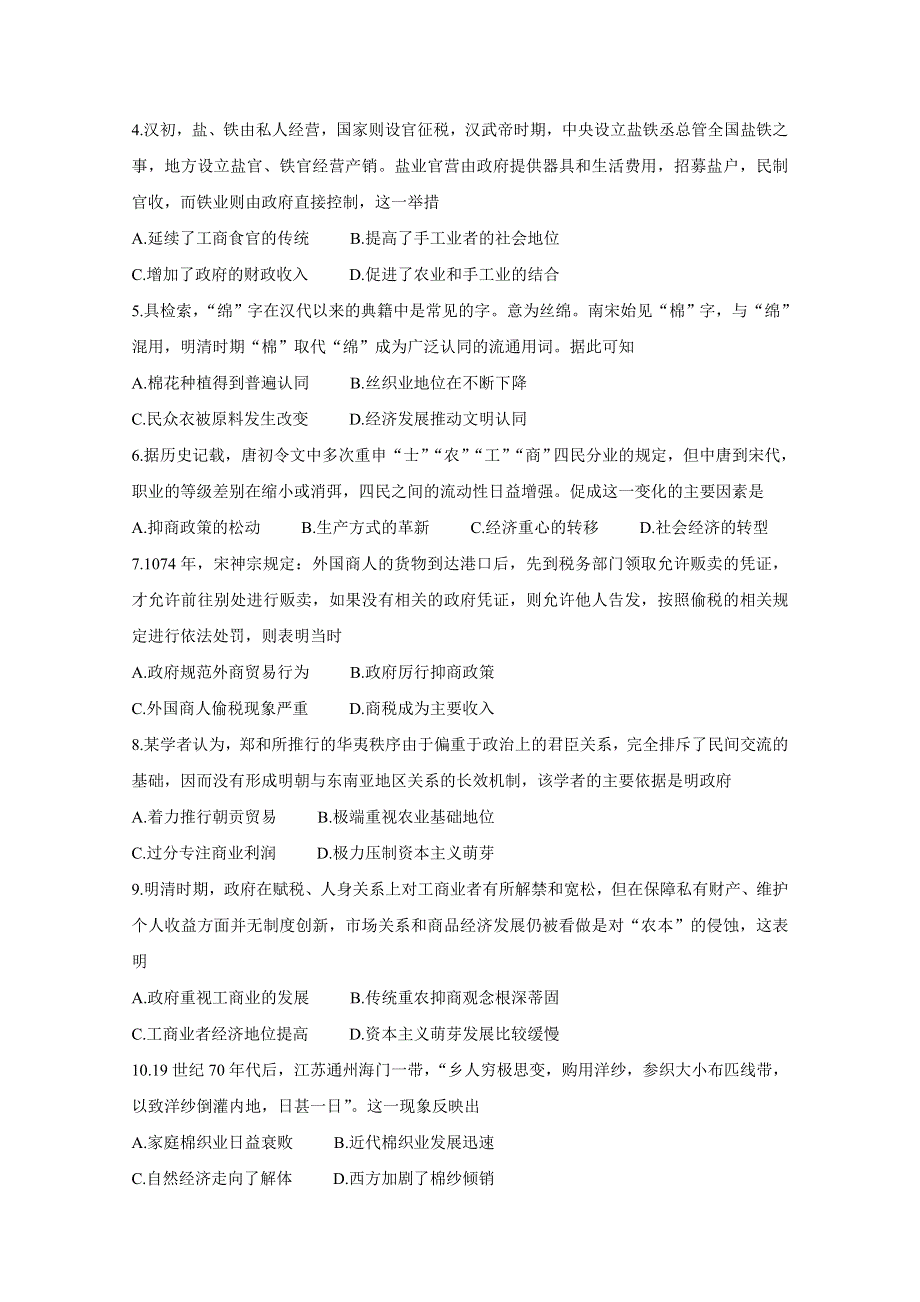 4.汉初，盐、铁由私人经营，国家则设官征税，汉武帝时期，中央设立盐铁丞总管全国盐铁之事，地方设立盐官、铁官经营产销。盐业官营由政府提供器具和生活费用，招募盐户，民制官收，而铁业则由政府直接控制，这一举措

A.延续了工商食官的传统　　B.提高了手工业者的社会地位

C.增加了政府的财政收入　　D.促进了农业和手工业的结合

5.具检索，“绵”字在汉代以来的典籍中是常见的字。意为丝绵。南宋始见“棉”字，与“绵”混用，明清时期“棉”取代“绵”成为广泛认同的流通用词。据此可知

A.棉花种植得到普遍认同　　B.丝织业地位在不断下降

C.民众衣被原料发生改变　　D.经济发展推动文明认同

6.据历史记载，唐初令文中多次重申“士”“农”“工”“商”四民分业的规定，但中唐到宋代，职业的等级差别在缩小或消弭，四民之间的流动性日益增强。促成这一变化的主要因素是

A.抑商政策的松动　　B.生产方式的革新　　C.经济重心的转移　　D.社会经济的转型

7.1074 年，宋神宗规定：外国商人的货物到达港口后，先到税务部门领取允许贩卖的凭证，才允许前往别处进行贩卖，如果没有相关的政府凭证，则允许他人告发，按照偷税的相关规定进行依法处罚，则表明当时

A.政府规范外商贸易行为　　B.政府厉行抑商政策

C.外国商人偷税现象严重　　D.商税成为主要收入

8.某学者认为，郑和所推行的华夷秩序由于偏重于政治上的君臣关系，完全排斥了民间交流的基础，因而没有形成明朝与东南亚地区关系的长效机制，该学者的主要依据是明政府

A.着力推行朝贡贸易　　B.极端重视农业基础地位

C.过分专注商业利润　　D.极力压制资本主义萌芽

9.明清时期，政府在赋税、人身关系上对工商业者有所解禁和宽松，但在保障私有财产、维护个人收益方面并无制度创新，市场关系和商品经济发展仍被看做是对“农本”的侵蚀，这表明

A.政府重视工商业的发展　　B.传统重农抑商观念根深蒂固

C.工商业者经济地位提高　　D.资本主义萌芽发展比较缓慢

10.19 世纪 70 年代后，江苏通州海门一带，“乡人穷极思变，购用洋纱，参织大小布匹线带，以致洋纱倒灌内地，日甚一日”。这一现象反映出

A.家庭棉织业日益衰败　　B.近代棉织业发展迅速

C.自然经济走向了解体　　D.西方加剧了棉纱倾销